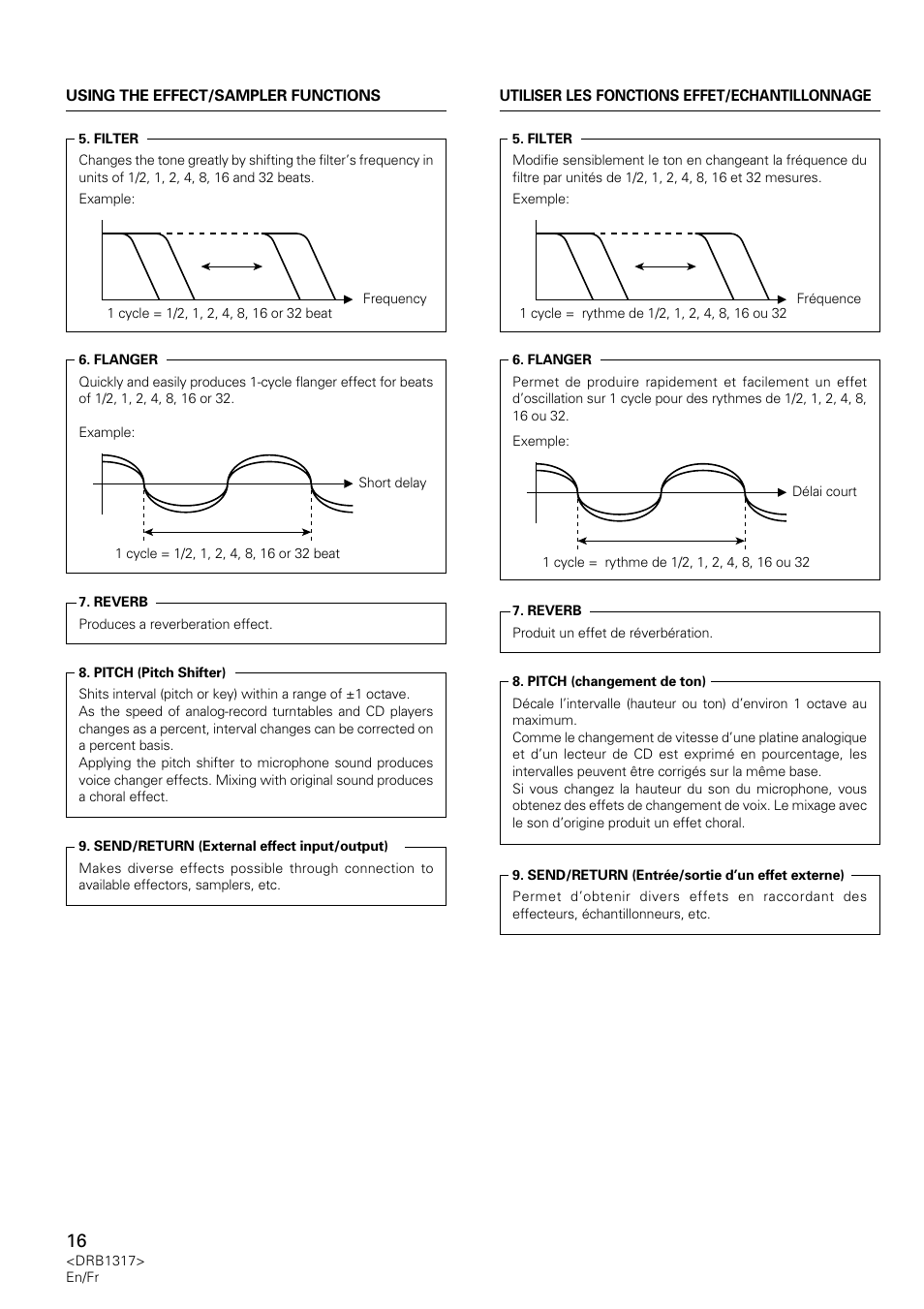 USING THE EFFECT/SAMPLER FUNCTIONS

5. FILTER

Changes the tone greatly by shifting the filter's frequency in units of 1/2, 1, 2, 4, 8, 16 and 32 beats.

Example:

Frequency

1 cycle = 1/2, 1, 2, 4, 8, 16 or 32 beat

6. FLANGER

Quickly and easily produces 1-cycle flanger effect for beats of 1/2, 1, 2, 4, 8, 16 or 32.

Example:

Short delay

1 cycle = 1/2, 1, 2, 4, 8, 16 or 32 beat

7. REVERB

Produces a reverberation effect.

8. PITCH (Pitch Shifter)

Shits interval (pitch or key) within a range of ±1 octave.
As the speed of analog-record turntables and CD players changes as a percent, interval changes can be corrected on a percent basis.
Applying the pitch shifter to microphone sound produces voice changer effects. Mixing with original sound produces a choral effect.

9. SEND/RETURN (External effect input/output)

Makes diverse effects possible through connection to available effectors, samplers, etc.

UTILISER LES FONCTIONS EFFET/ECHANTILLONNAGE

5. FILTER

Modifie sensiblement le ton en changeant la fréquence du filtre par unités de 1/2, 1, 2, 4, 8, 16 et 32 mesures.

Exemple:

Fréquence

1 cycle = rythme de 1/2, 1, 2, 4, 8, 16 ou 32

6. FLANGER

Permet de produire rapidement et facilement un effet d'oscillation sur 1 cycle pour des rythmes de 1/2, 1, 2, 4, 8, 16 ou 32.

Exemple:

Délai court

1 cycle = rythme de 1/2, 1, 2, 4, 8, 16 ou 32

7. REVERB

Produit un effet de réverbération.

8. PITCH (changement de ton)

Décale l'intervalle (hauteur ou ton) d'environ 1 octave au maximum.
Comme le changement de vitesse d'une platine analogique et d'un lecteur de CD est exprimé en pourcentage, les intervalles peuvent être corrigés sur la même base.
Si vous changez la hauteur du son du microphone, vous obtenez des effets de changement de voix. Le mixage avec le son d'origine produit un effet choral.

9. SEND/RETURN (Entrée/sortie d'un effet externe)

Permet d'obtenir divers effets en raccordant des effecteurs, échantillonneurs, etc.

16
<DRB1317>
En/Fr